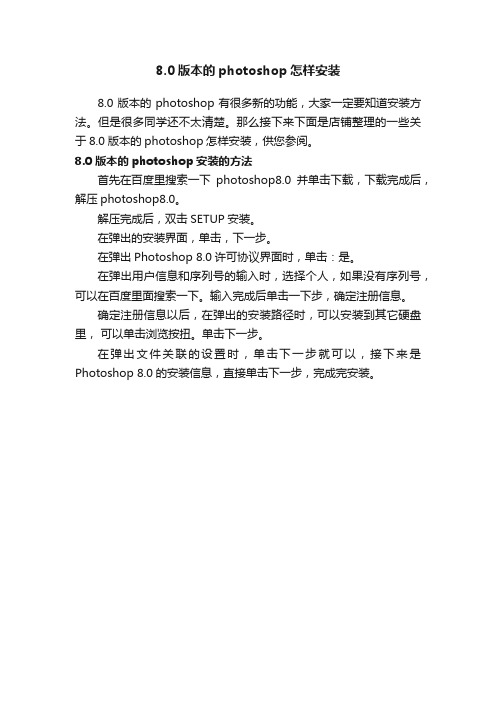 8.0 版本的 photoshop 怎样安装

8.0 版本的 photoshop 有很多新的功能，大家一定要知道安装方法。但是很多同学还不太清楚。那么接下来下面是店铺整理的一些关于 8.0 版本的 photoshop 怎样安装，供您参阅。

8.0 版本的 photoshop 安装的方法

首先在百度里搜索一下 photoshop8.0 并单击下载，下载完成后，解压 photoshop8.0。

解压完成后，双击 SETUP 安装。

在弹出的安装界面，单击，下一步。

在弹出 Photoshop 8.0 许可协议界面时，单击：是。

在弹出用户信息和序列号的输入时，选择个人，如果没有序列号，可以在百度里面搜索一下。输入完成后单击一下步，确定注册信息。

确定注册信息以后，在弹出的安装路径时，可以安装到其它硬盘里，可以单击浏览按扭。单击下一步。

在弹出文件关联的设置时，单击下一步就可以，接下来是 Photoshop 8.0 的安装信息，直接单击下一步，完成完安装。